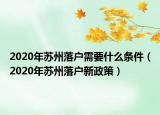 2020年苏州落户需要什么条件（2020年苏州落户新政策）